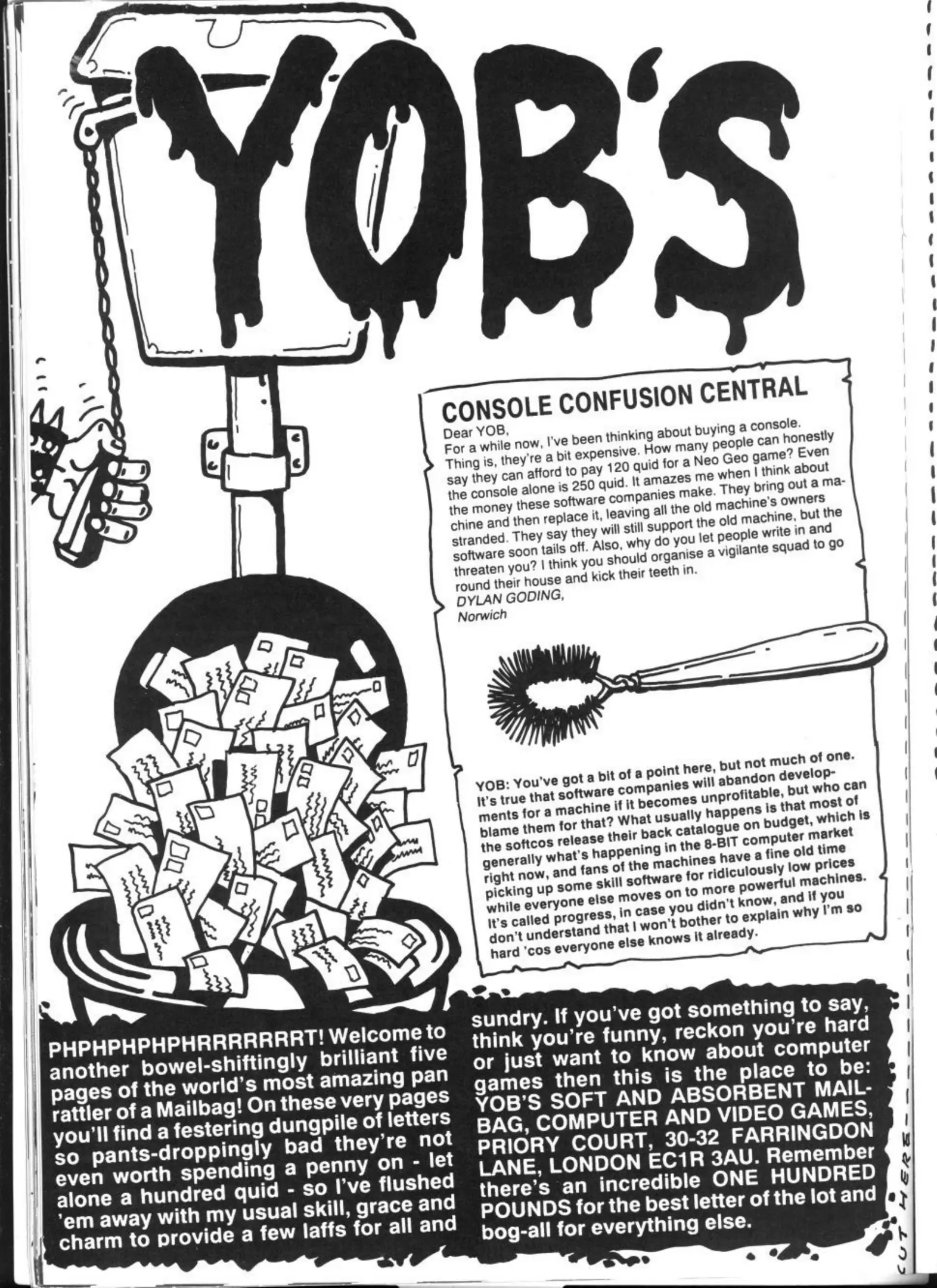 YOB'S

CONSOLE CONFUSION CENTRAL

Dear YOB,
For a while now, I've been thinking about buying a console. Thing is, they're a bit expensive. How many people can honestly say they can afford to pay 120 quid for a Neo Geo game? Even the console alone is 250 quid. It amazes me when I think about the money these software companies make. They bring out a machine and then replace it, leaving all the old machine's owners stranded. They say they will still support the old machine, but the software soon tails off. Also, why do you let people write in and threaten you? I think you should organise a vigilante squad to go round their house and kick their teeth in.
DYLAN GODING,
Norwich

YOB: You've got a bit of a point here, but not much of one. It's true that software companies will abandon developments for a machine if it becomes unprofitable, but who can blame them for that? What usually happens is that most of the softcos release their back catalogue on budget, which is generally what's happening in the 8-BIT computer market right now, and fans of the machines have a fine old time picking up some skill software for ridiculously low prices while everyone else moves on to more powerful machines. It's called progress, in case you didn't know, and if you don't understand that I won't bother to explain why I'm so hard 'cos everyone else knows it already.

PHPHPHPHPHRRRRRRRT! Welcome to another bowel-shiftingly brilliant five pages of the world's most amazing pan rattler of a Mailbag! On these very pages you'll find a festering dungpile of letters so pants-droppingly bad they're not even worth spending a penny on - let alone a hundred quid - so I've flushed 'em away with my usual skill, grace and charm to provide a few laffs for all and sundry. If you've got something to say, think you're funny, reckon you're hard or just want to know about computer games then this is the place to be: YOB'S SOFT AND ABSORBENT MAILBAG, COMPUTER AND VIDEO GAMES, PRIORY COURT, 30-32 FARRINGDON LANE, LONDON EC1R 3AU. Remember there's an incredible ONE HUNDRED POUNDS for the best letter of the lot and bog-all for everything else.

CUT HERE